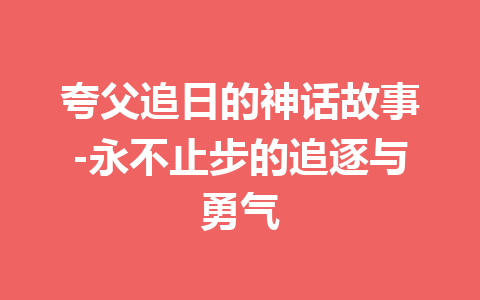 夸父追日的神话故事-永不止步的追逐与勇气